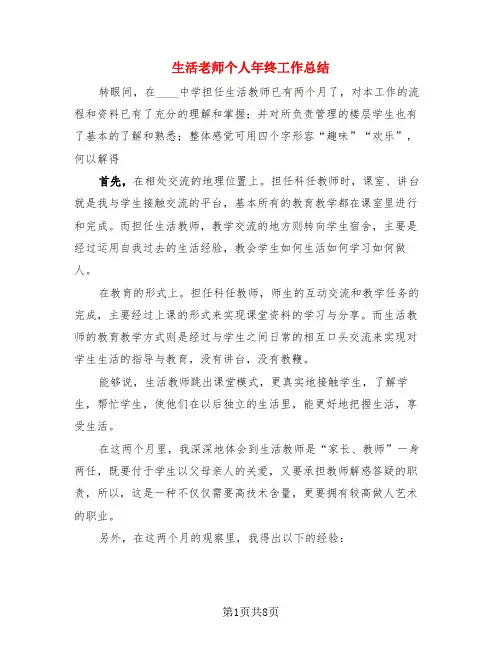 生活老师个人年终工作总结

转眼间，在____中学担任生活教师已有两个月了，对本工作的流程和资料已有了充分的理解和掌握；并对所负责管理的楼层学生也有了基本的了解和熟悉；整体感觉可用四个字形容“趣味”“欢乐”，何以解得

首先，在相处交流的地理位置上。担任科任教师时，课室、讲台就是我与学生接触交流的平台，基本所有的教育教学都在课室里进行和完成。而担任生活教师，教学交流的地方则转向学生宿舍，主要是经过运用自我过去的生活经验，教会学生如何生活如何学习如何做人。

在教育的形式上。担任科任教师，师生的互动交流和教学任务的完成，主要经过上课的形式来实现课堂资料的学习与分享。而生活教师的教育教学方式则是经过与学生之间日常的相互口头交流来实现对学生生活的指导与教育，没有讲台，没有教鞭。

能够说，生活教师跳出课堂模式，更真实地接触学生，了解学生，帮忙学生，使他们在以后独立的生活里，能更好地把握生活，享受生活。

在这两个月里，我深深地体会到生活教师是“家长、教师”一身两任，既要付于学生以父母亲人的关爱，又要承担教师解惑答疑的职责，所以，这是一种不仅仅需要高技术含量，更要拥有较高做人艺术的职业。

另外，在这两个月的观察里，我得出以下的经验：

第1页共8页